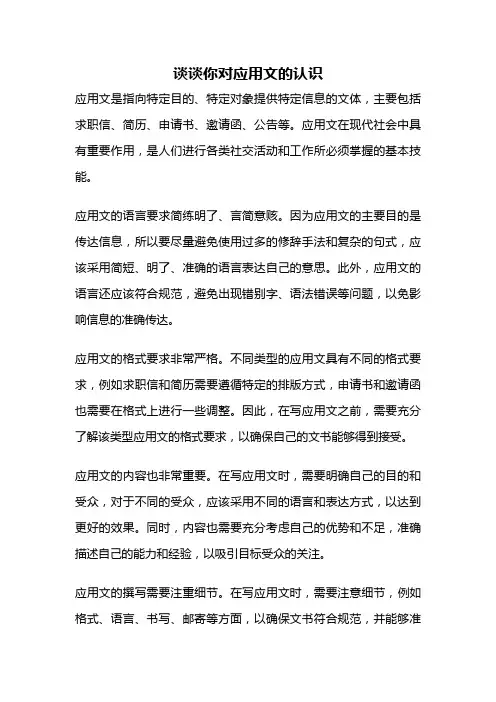 谈谈你对应用文的认识

应用文是指向特定目的、特定对象提供特定信息的文体，主要包括求职信、简历、申请书、邀请函、公告等。应用文在现代社会中具有重要作用，是人们进行各类社交活动和工作所必须掌握的基本技能。

应用文的语言要求简练明了、言简意赅。因为应用文的主要目的是传达信息，所以要尽量避免使用过多的修辞手法和复杂的句式，应该采用简短、明了、准确的语言表达自己的意思。此外，应用文的语言还应该符合规范，避免出现错别字、语法错误等问题，以免影响信息的准确传达。

应用文的格式要求非常严格。不同类型的应用文具有不同的格式要求，例如求职信和简历需要遵循特定的排版方式，申请书和邀请函也需要在格式上进行一些调整。因此，在写应用文之前，需要充分了解该类型应用文的格式要求，以确保自己的文书能够得到接受。

应用文的内容也非常重要。在写应用文时，需要明确自己的目的和受众，对于不同的受众，应该采用不同的语言和表达方式，以达到更好的效果。同时，内容也需要充分考虑自己的优势和不足，准确描述自己的能力和经验，以吸引目标受众的关注。

应用文的撰写需要注重细节。在写应用文时，需要注意细节，例如格式、语言、书写、邮寄等方面，以确保文书符合规范，并能够准